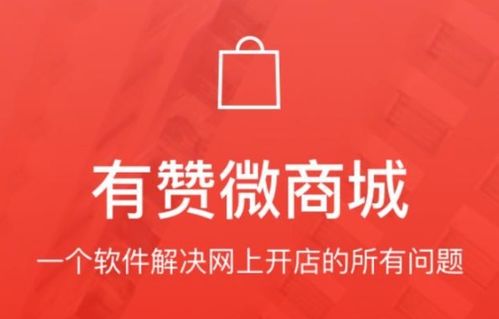 有赞微商城

一个软件解决网上开店的所有问题